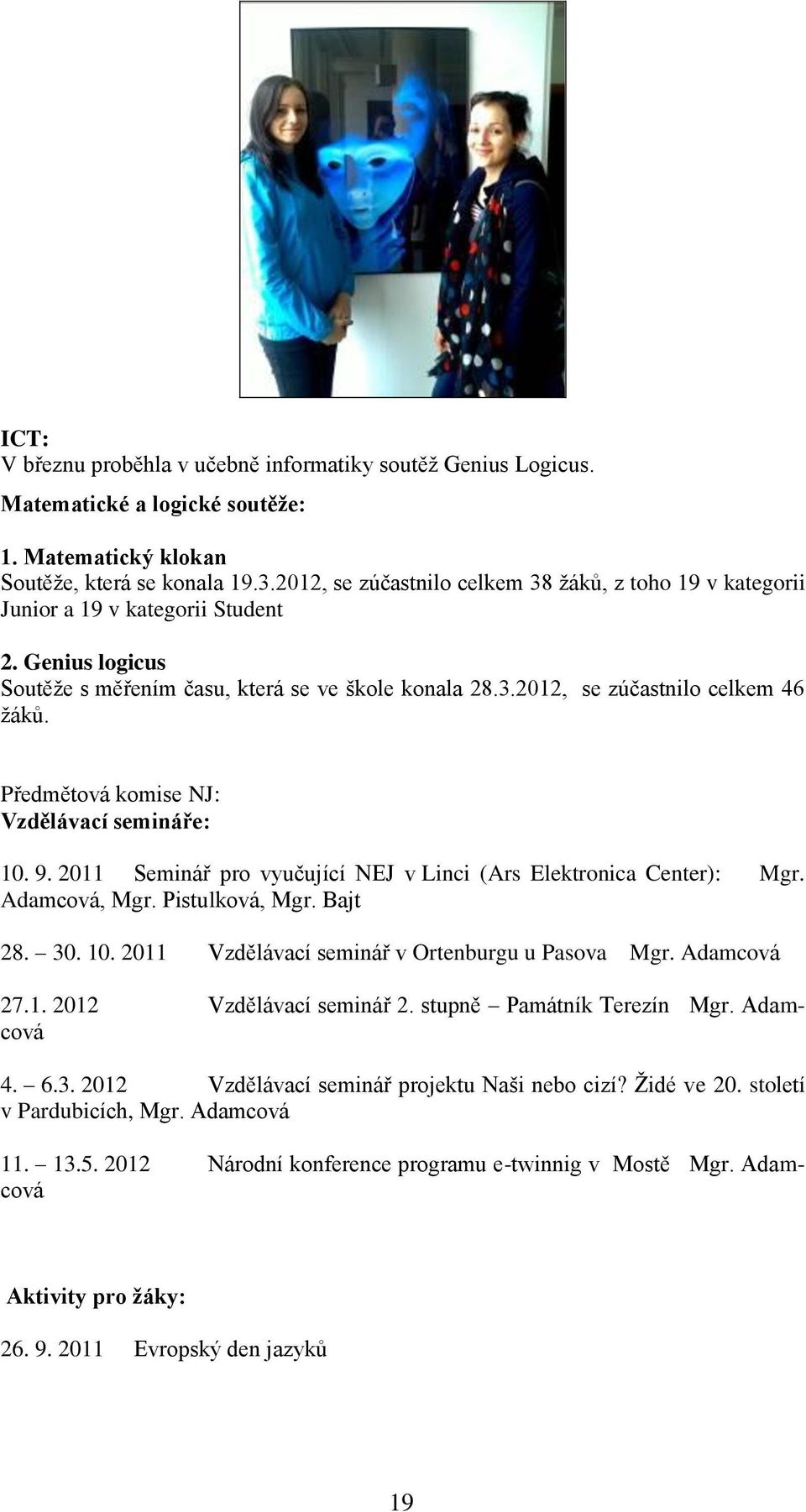 ICT:
V březnu proběhla v učebně informatiky soutěž Genius Logicus.

Matematické a logické soutěže:

1. Matematický klokan
Soutěže, která se konala 19.3.2012, se zúčastnilo celkem 38 žáků, z toho 19 v kategorii Junior a 19 v kategorii Student

2. Genius logicus
Soutěže s měřením času, která se ve škole konala 28.3.2012, se zúčastnilo celkem 46 žáků.

Předmětová komise NJ:
Vzdělávací semináře:

10. 9. 2011 Seminář pro vyučující NEJ v Linci (Ars Elektronica Center): Mgr. Adamcová, Mgr. Pistulková, Mgr. Bajt

28. – 30. 10. 2011 Vzdělávací seminář v Ortenburgu u Pasova Mgr. Adamcová

27.1. 2012 Vzdělávací seminář 2. stupně – Památník Terezín Mgr. Adamcová

4. – 6.3. 2012 Vzdělávací seminář projektu Naši nebo cizí? Židé ve 20. století v Pardubicích, Mgr. Adamcová

11. – 13.5. 2012 Národní konference programu e-twinnig v Mostě Mgr. Adamcová

Aktivity pro žáky:

26. 9. 2011 Evropský den jazyků

19